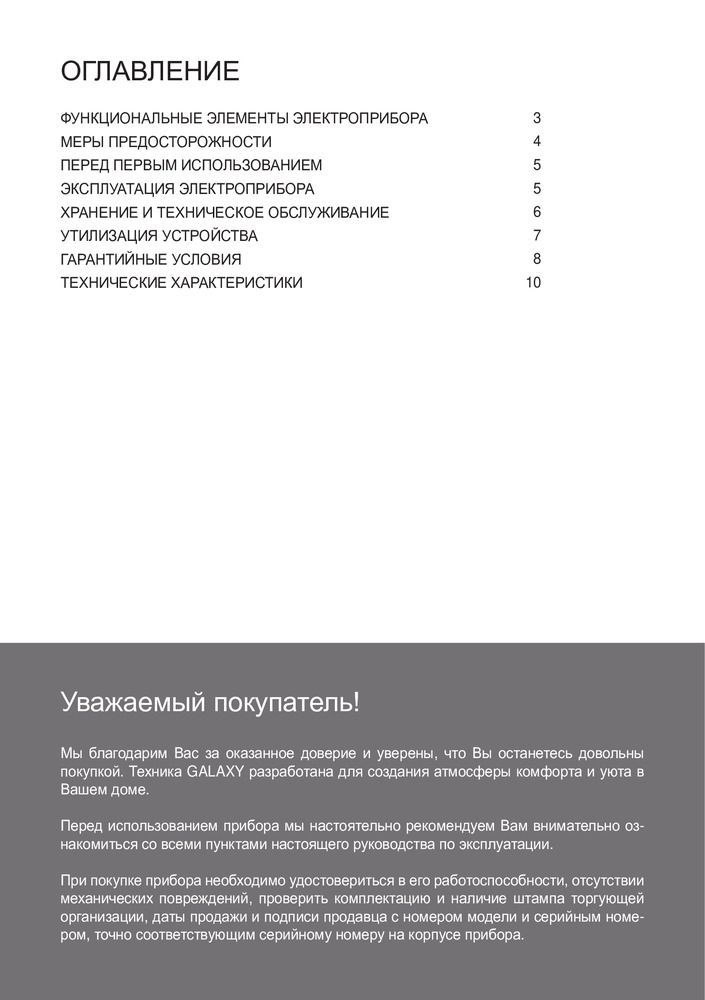 ОГЛАВЛЕНИЕ

| | |
|---|---|
| ФУНКЦИОНАЛЬНЫЕ ЭЛЕМЕНТЫ ЭЛЕКТРОПРИБОРА | 3 |
| МЕРЫ ПРЕДОСТОРОЖНОСТИ | 4 |
| ПЕРЕД ПЕРВЫМ ИСПОЛЬЗОВАНИЕМ | 5 |
| ЭКСПЛУАТАЦИЯ ЭЛЕКТРОПРИБОРА | 5 |
| ХРАНЕНИЕ И ТЕХНИЧЕСКОЕ ОБСЛУЖИВАНИЕ | 6 |
| УТИЛИЗАЦИЯ УСТРОЙСТВА | 7 |
| ГАРАНТИЙНЫЕ УСЛОВИЯ | 8 |
| ТЕХНИЧЕСКИЕ ХАРАКТЕРИСТИКИ | 10 |

Уважаемый покупатель!

Мы благодарим Вас за оказанное доверие и уверены, что Вы останетесь довольны покупкой. Техника GALAXY разработана для создания атмосферы комфорта и уюта в Вашем доме.

Перед использованием прибора мы настоятельно рекомендуем Вам внимательно ознакомиться со всеми пунктами настоящего руководства по эксплуатации.

При покупке прибора необходимо удостовериться в его работоспособности, отсутствии механических повреждений, проверить комплектацию и наличие штампа торгующей организации, даты продажи и подписи продавца с номером модели и серийным номером, точно соответствующим серийному номеру на корпусе прибора.